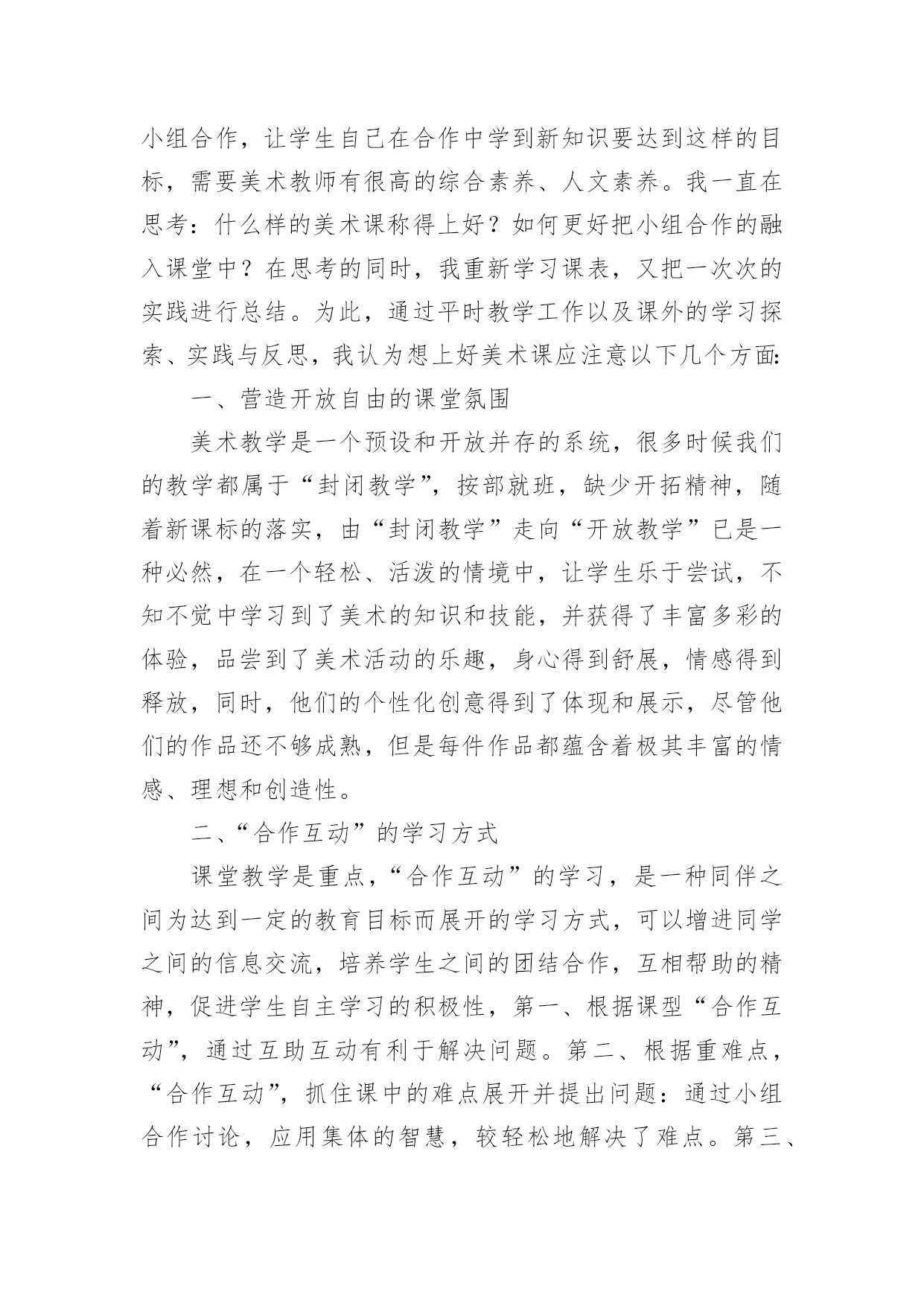 小组合作，让学生自己在合作中学到新知识要达到这样的目标，需要美术教师有很高的综合素养、人文素养。我一直在思考：什么样的美术课称得上好？如何更好把小组合作的融入课堂中？在思考的同时，我重新学习课表，又把一次次的实践进行总结。为此，通过平时教学工作以及课外的学习探索、实践与反思，我认为想上好美术课应注意以下几个方面:

一、营造开放自由的课堂氛围

美术教学是一个预设和开放并存的系统，很多时候我们的教学都属于“封闭教学”，按部就班，缺少开拓精神，随着新课标的落实，由“封闭教学”走向“开放教学”已是一种必然，在一个轻松、活泼的情境中，让学生乐于尝试，不知不觉中学习到了美术的知识和技能，并获得了丰富多彩的体验，品尝到了美术活动的乐趣，身心得到舒展，情感得到释放，同时，他们的个性化创意得到了体现和展示，尽管他们的作品还不够成熟，但是每件作品都蕴含着极其丰富的情感、理想和创造性。

二、“合作互动”的学习方式

课堂教学是重点，“合作互动”的学习，是一种同伴之间为达到一定的教育目标而展开的学习方式，可以增进同学之间的信息交流，培养学生之间的团结合作，互相帮助的精神，促进学生自主学习的积极性，第一、根据课型“合作互动”，通过互助互动有利于解决问题。第二、根据重难点，“合作互动”，抓住课中的难点展开并提出问题：通过小组合作讨论，应用集体的智慧，较轻松地解决了难点。第三、